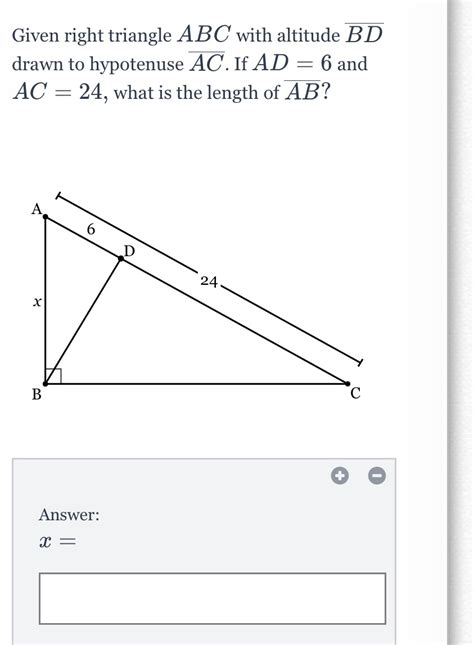 Given right triangle $ABC$ with altitude $\overline{BD}$ drawn to hypotenuse $\overline{AC}$. If $AD = 6$ and $AC = 24$, what is the length of $\overline{AB}$?

A
6
D
24
$x$
B
C

Answer:
$x =$